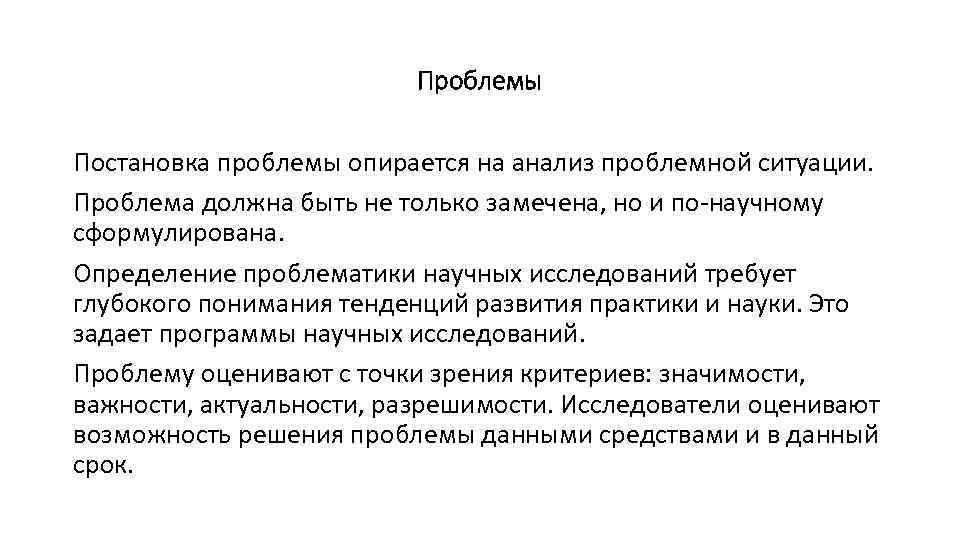 Проблемы

Постановка проблемы опирается на анализ проблемной ситуации.

Проблема должна быть не только замечена, но и по-научному сформулирована.

Определение проблематики научных исследований требует глубокого понимания тенденций развития практики и науки. Это задает программы научных исследований.

Проблему оценивают с точки зрения критериев: значимости, важности, актуальности, разрешимости. Исследователи оценивают возможность решения проблемы данными средствами и в данный срок.